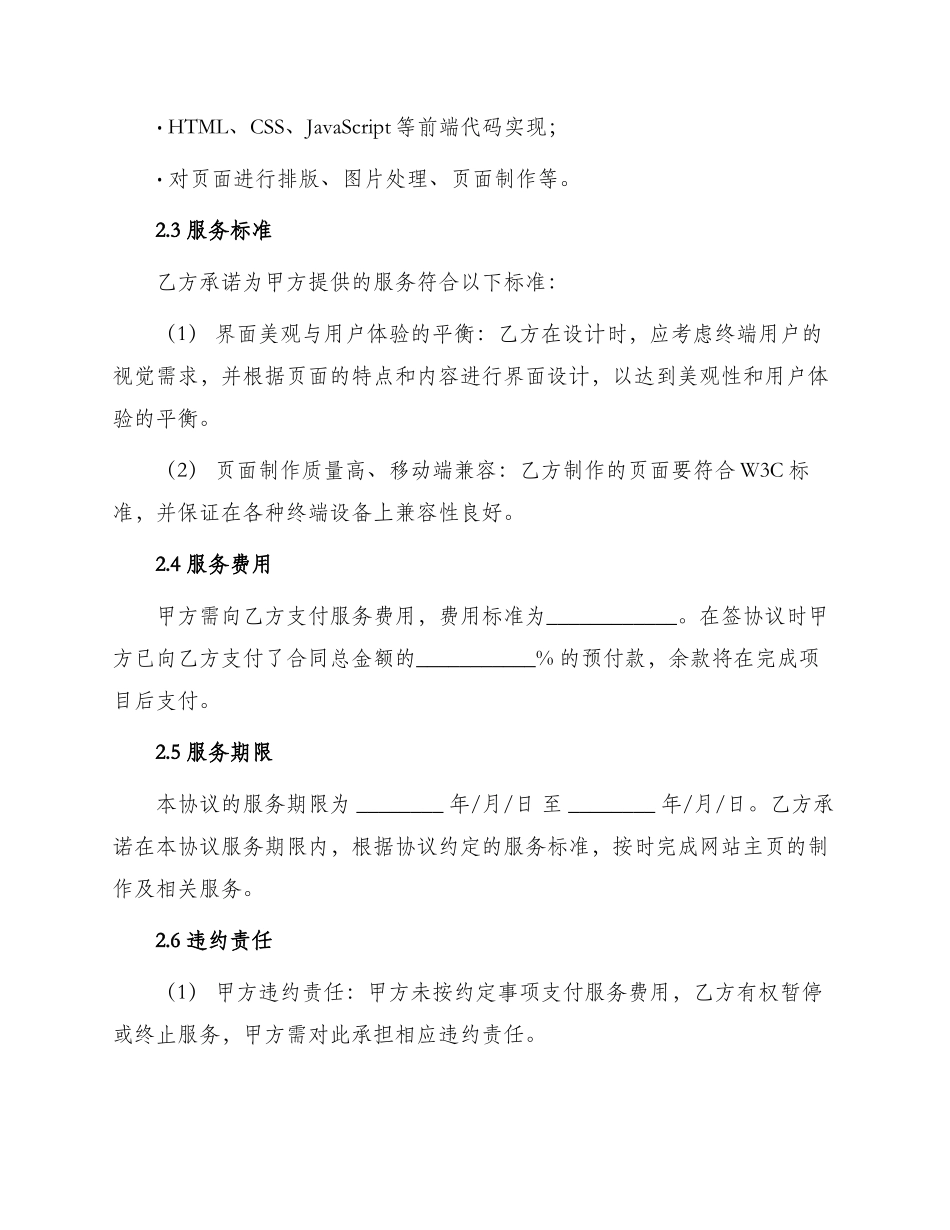 · HTML、CSS、JavaScript 等前端代码实现；

· 对页面进行排版、图片处理、页面制作等。

2.3 服务标准

乙方承诺为甲方提供的服务符合以下标准：

（1） 界面美观与用户体验的平衡：乙方在设计时，应考虑终端用户的视觉需求，并根据页面的特点和内容进行界面设计，以达到美观性和用户体验的平衡。

（2） 页面制作质量高、移动端兼容：乙方制作的页面要符合 W3C 标准，并保证在各种终端设备上兼容性良好。

2.4 服务费用

甲方需向乙方支付服务费用，费用标准为____________。在签协议时甲方已向乙方支付了合同总金额的___________% 的预付款，余款将在完成项目后支付。

2.5 服务期限

本协议的服务期限为 ________ 年/月/日 至 ________ 年/月/日。乙方承诺在本协议服务期限内，根据协议约定的服务标准，按时完成网站主页的制作及相关服务。

2.6 违约责任

（1） 甲方违约责任：甲方未按约定事项支付服务费用，乙方有权暂停或终止服务，甲方需对此承担相应违约责任。